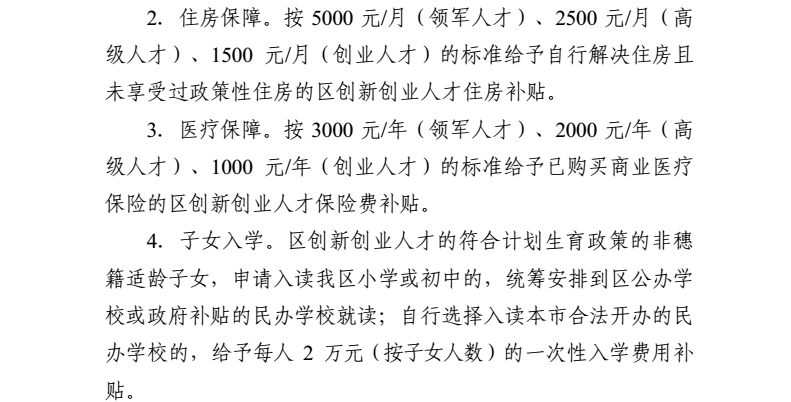 2. 住房保障。按 5000 元/月（领军人才）、2500 元/月（高级人才）、1500 元/月（创业人才）的标准给予自行解决住房且未享受过政策性住房的区创新创业人才住房补贴。

3. 医疗保障。按 3000 元/年（领军人才）、2000 元/年（高级人才）、1000 元/年（创业人才）的标准给予已购买商业医疗保险的区创新创业人才保险费补贴。

4. 子女入学。区创新创业人才的符合计划生育政策的非穗籍适龄子女，申请入读我区小学或初中的，统筹安排到区公办学校或政府补贴的民办学校就读；自行选择入读本市合法开办的民办学校的，给予每人 2 万元（按子女人数）的一次性入学费用补贴。